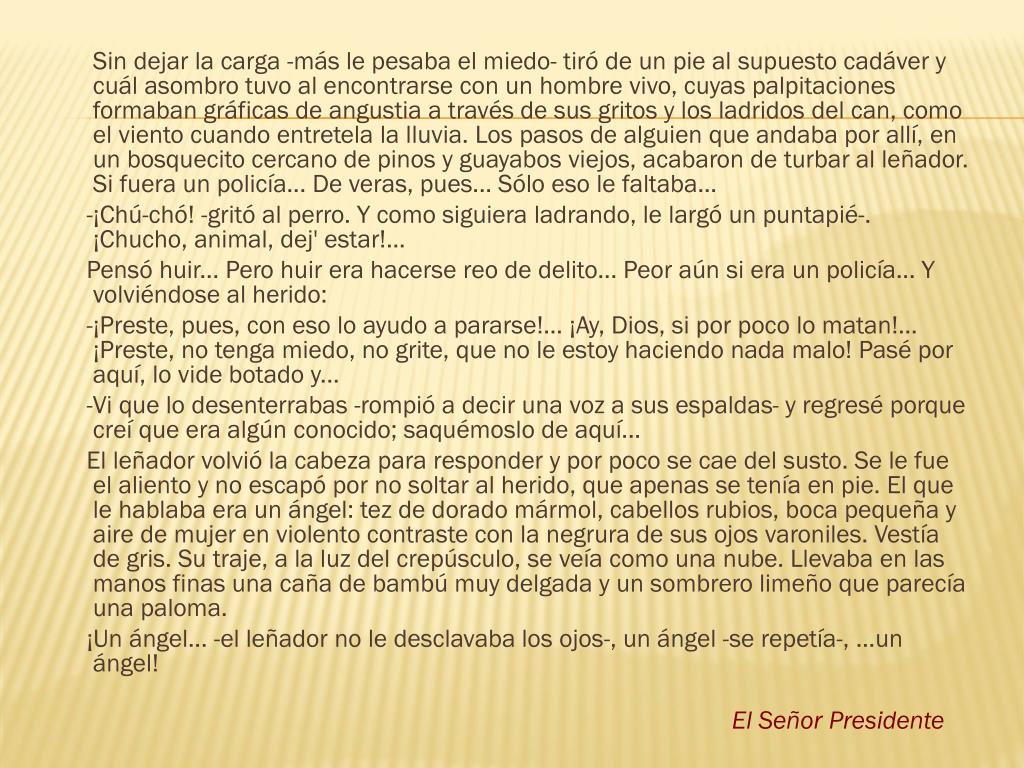 Sin dejar la carga -más le pesaba el miedo- tiró de un pie al supuesto cadáver y cuál asombro tuvo al encontrarse con un hombre vivo, cuyas palpitaciones formaban gráficas de angustia a través de sus gritos y los ladridos del can, como el viento cuando entretela la lluvia. Los pasos de alguien que andaba por allí, en un bosquecito cercano de pinos y guayabos viejos, acabaron de turbar al leñador. Si fuera un policía... De veras, pues... Sólo eso le faltaba...

-¡Chú-chó! -gritó al perro. Y como siguiera ladrando, le largó un puntapié-. ¡Chucho, animal, dej' estar!...

Pensó huir... Pero huir era hacerse reo de delito... Peor aún si era un policía... Y volviéndose al herido:

-¡Preste, pues, con eso lo ayudo a pararse!... ¡Ay, Dios, si por poco lo matan!... ¡Preste, no tenga miedo, no grite, que no le estoy haciendo nada malo! Pasé por aquí, lo vide botado y...

-Vi que lo desenterrabas -rompió a decir una voz a sus espaldas- y regresé porque creí que era algún conocido; saquémoslo de aquí...

El leñador volvió la cabeza para responder y por poco se cae del susto. Se le fue el aliento y no escapó por no soltar al herido, que apenas se tenía en pie. El que le hablaba era un ángel: tez de dorado mármol, cabellos rubios, boca pequeña y aire de mujer en violento contraste con la negrura de sus ojos varoniles. Vestía de gris. Su traje, a la luz del crepúsculo, se veía como una nube. Llevaba en las manos finas una caña de bambú muy delgada y un sombrero limeño que parecía una paloma.

¡Un ángel... -el leñador no le desclavaba los ojos-, un ángel -se repetía-, ...un ángel!

El Señor Presidente